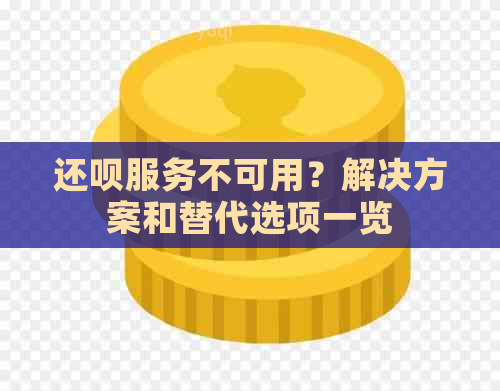 还呗服务不可用？解决方案和替代选项一览